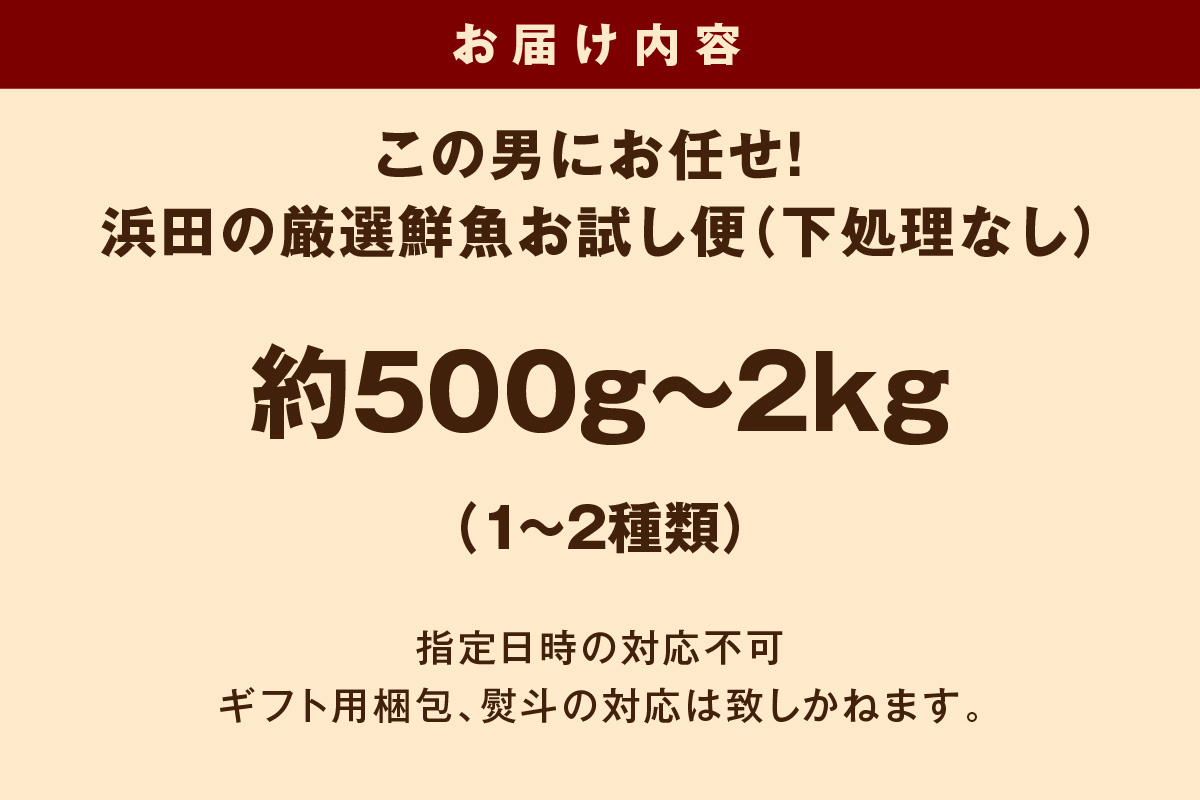 お届け内容

この男にお任せ!
浜田の厳選鮮魚お試し便（下処理なし）

約500g～2kg

（1～2種類）

指定日時の対応不可
ギフト用梱包、熨斗の対応は致しかねます。